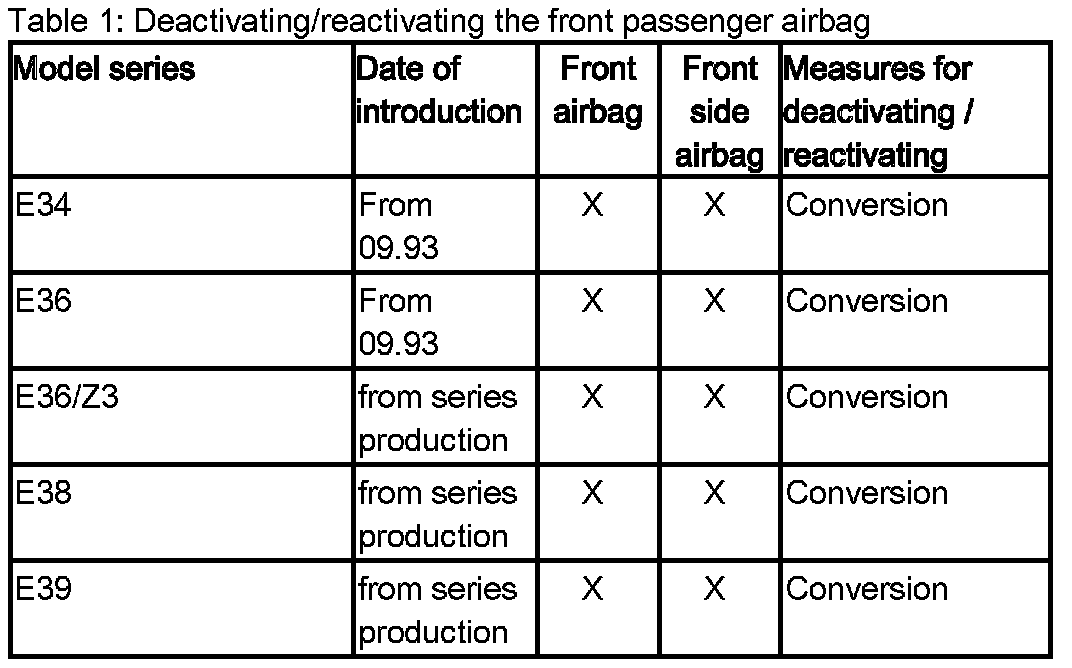 Table 1: Deactivating/reactivating the front passenger airbag

| Model series | Date of introduction | Front airbag | Front side airbag | Measures for deactivating / reactivating |
|---|---|---|---|---|
| E34 | From 09.93 | X | X | Conversion |
| E36 | From 09.93 | X | X | Conversion |
| E36/Z3 | from series production | X | X | Conversion |
| E38 | from series production | X | X | Conversion |
| E39 | from series production | X | X | Conversion |